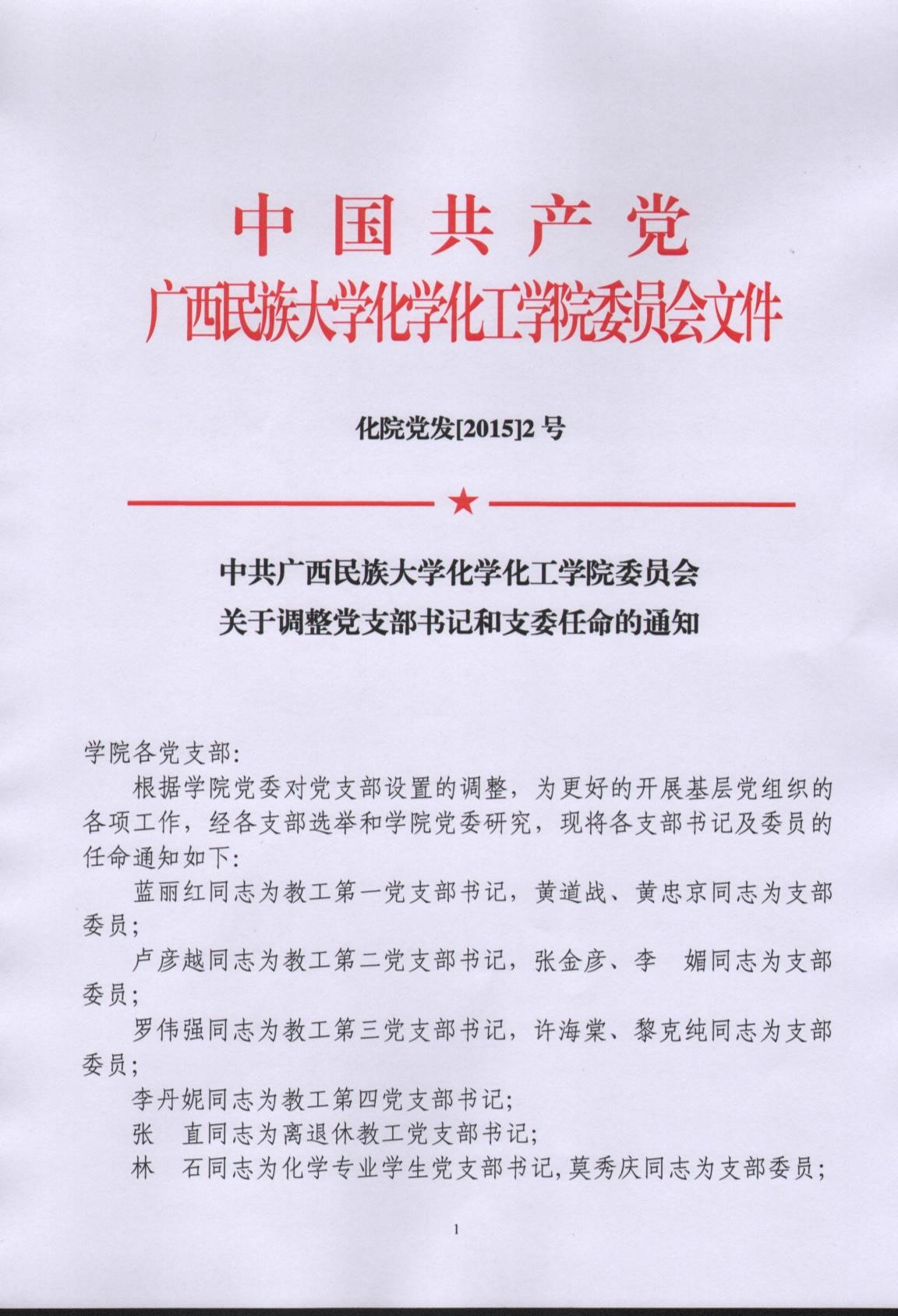 中国共产党
广西民族大学化学化工学院委员会文件

化院党发[2015]2号

★

中共广西民族大学化学化工学院委员会
关于调整党支部书记和支委任命的通知

学院各党支部:

根据学院党委对党支部设置的调整，为更好的开展基层党组织的各项工作，经各支部选举和学院党委研究，现将各支部书记及委员的任命通知如下:

蓝丽红同志为教工第一党支部书记，黄道战、黄忠京同志为支部委员;

卢彦越同志为教工第二党支部书记，张金彦、李 媚同志为支部委员;

罗伟强同志为教工第三党支部书记，许海棠、黎克纯同志为支部委员;

李丹妮同志为教工第四党支部书记;

张 直同志为离退休教工党支部书记;

林 石同志为化学专业学生党支部书记,莫秀庆同志为支部委员;

1